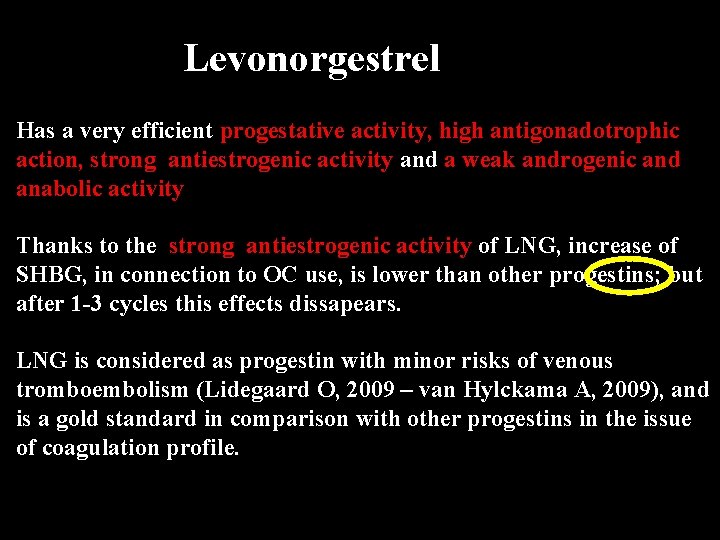 Levonorgestrel

Has a very efficient progestative activity, high antigonadotrophic action, strong antiestrogenic activity and a weak androgenic and anabolic activity

Thanks to the strong antiestrogenic activity of LNG, increase of SHBG, in connection to OC use, is lower than other progestins; but after 1-3 cycles this effects dissapears.

LNG is considered as progestin with minor risks of venous tromboembolism (Lidegaard O, 2009 – van Hylckama A, 2009), and is a gold standard in comparison with other progestins in the issue of coagulation profile.